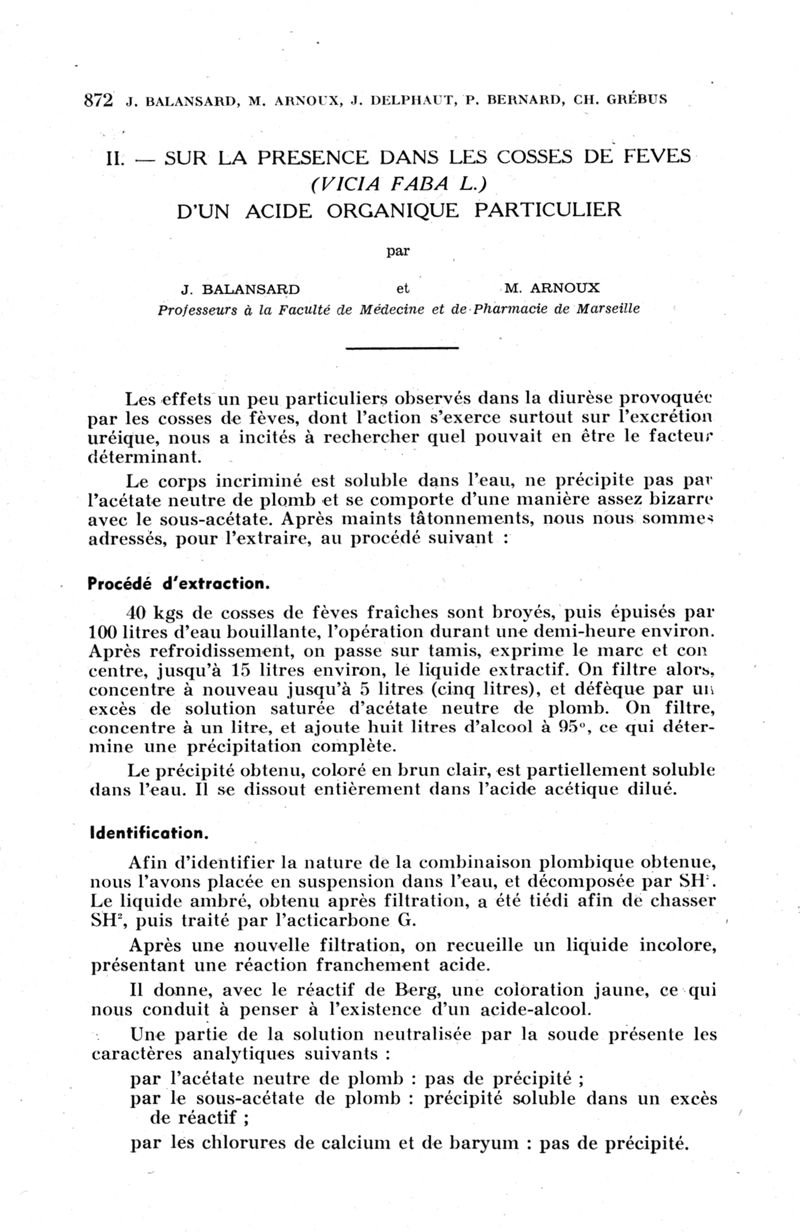 872 J. BALANSARD, M. ARNOUX, J. DELPHAUT, P. BERNARD, CH. GRÉBUS

II. — SUR LA PRESENCE DANS LES COSSES DE FEVES (VICIA FABA L.) D'UN ACIDE ORGANIQUE PARTICULIER

par

J. BALANSARD et M. ARNOUX
Professeurs à la Faculté de Médecine et de Pharmacie de Marseille

Les effets un peu particuliers observés dans la diurèse provoquée par les cosses de fèves, dont l'action s'exerce surtout sur l'excrétion uréique, nous a incités à rechercher quel pouvait en être le facteur déterminant.

Le corps incriminé est soluble dans l'eau, ne précipite pas par l'acétate neutre de plomb et se comporte d'une manière assez bizarre avec le sous-acétate. Après maints tâtonnements, nous nous sommes adressés, pour l'extraire, au procédé suivant :

Procédé d'extraction.

40 kgs de cosses de fèves fraîches sont broyés, puis épuisés par 100 litres d'eau bouillante, l'opération durant une demi-heure environ. Après refroidissement, on passe sur tamis, exprime le marc et concentre, jusqu'à 15 litres environ, le liquide extractif. On filtre alors, concentre à nouveau jusqu'à 5 litres (cinq litres), et défèque par un excès de solution saturée d'acétate neutre de plomb. On filtre, concentre à un litre, et ajoute huit litres d'alcool à 95°, ce qui détermine une précipitation complète.

Le précipité obtenu, coloré en brun clair, est partiellement soluble dans l'eau. Il se dissout entièrement dans l'acide acétique dilué.

Identification.

Afin d'identifier la nature de la combinaison plombique obtenue, nous l'avons placée en suspension dans l'eau, et décomposée par $SH^2$. Le liquide ambré, obtenu après filtration, a été tiédi afin de chasser $SH^2$, puis traité par l'acticarbone G.

Après une nouvelle filtration, on recueille un liquide incolore, présentant une réaction franchement acide.

Il donne, avec le réactif de Berg, une coloration jaune, ce qui nous conduit à penser à l'existence d'un acide-alcool.

Une partie de la solution neutralisée par la soude présente les caractères analytiques suivants :

par l'acétate neutre de plomb : pas de précipité ;
par le sous-acétate de plomb : précipité soluble dans un excès de réactif ;
par les chlorures de calcium et de baryum : pas de précipité.